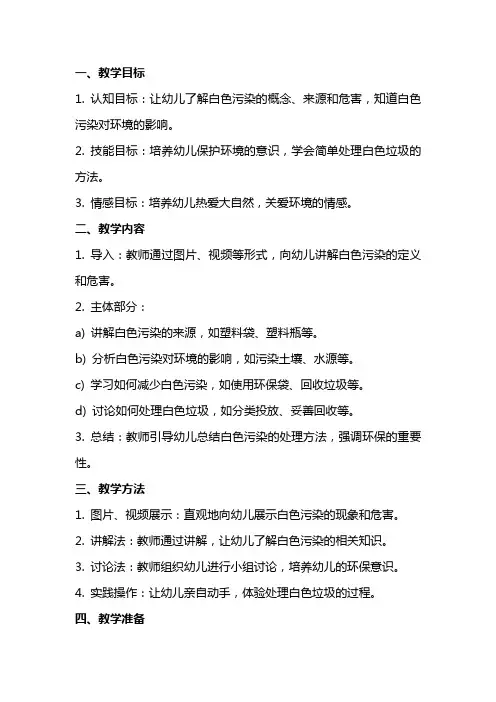 一、教学目标

1. 认知目标：让幼儿了解白色污染的概念、来源和危害，知道白色污染对环境的影响。

2. 技能目标：培养幼儿保护环境的意识，学会简单处理白色垃圾的方法。

3. 情感目标：培养幼儿热爱大自然，关爱环境的情感。

二、教学内容

1. 导入：教师通过图片、视频等形式，向幼儿讲解白色污染的定义和危害。

2. 主体部分：

a) 讲解白色污染的来源，如塑料袋、塑料瓶等。

b) 分析白色污染对环境的影响，如污染土壤、水源等。

c) 学习如何减少白色污染，如使用环保袋、回收垃圾等。

d) 讨论如何处理白色垃圾，如分类投放、妥善回收等。

3. 总结：教师引导幼儿总结白色污染的处理方法，强调环保的重要性。

三、教学方法

1. 图片、视频展示：直观地向幼儿展示白色污染的现象和危害。

2. 讲解法：教师通过讲解，让幼儿了解白色污染的相关知识。

3. 讨论法：教师组织幼儿进行小组讨论，培养幼儿的环保意识。

4. 实践操作：让幼儿亲自动手，体验处理白色垃圾的过程。

四、教学准备